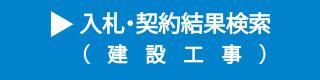 ▶ 入札・契約結果検索
（ 建 設 工 事 ）